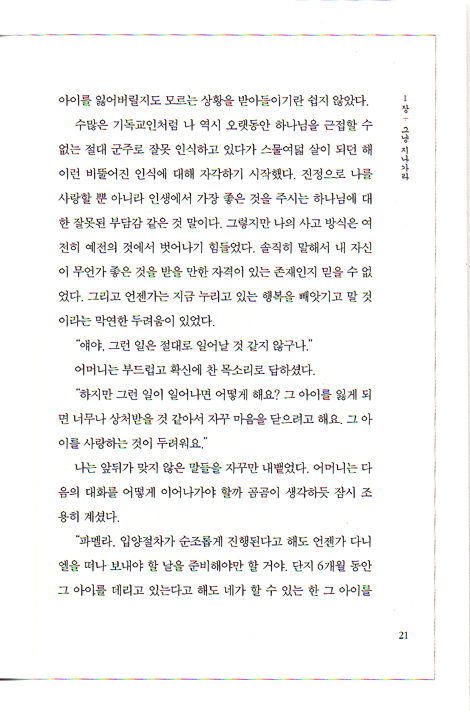 1장 + 그냥 지나가라

아이를 잃어버릴지도 모르는 상황을 받아들이기란 쉽지 않았다.

수많은 기독교인처럼 나 역시 오랫동안 하나님을 근접할 수 없는 절대 군주로 잘못 인식하고 있다가 스물여덟 살이 되던 해 이런 비뚤어진 인식에 대해 자각하기 시작했다. 진정으로 나를 사랑할 뿐 아니라 인생에서 가장 좋은 것을 주시는 하나님에 대한 잘못된 부담감 같은 것 말이다. 그렇지만 나의 사고 방식은 여전히 예전의 것에서 벗어나기 힘들었다. 솔직히 말해서 내 자신이 무언가 좋은 것을 받을 만한 자격이 있는 존재인지 믿을 수 없었다. 그리고 언젠가는 지금 누리고 있는 행복을 빼앗기고 말 것이라는 막연한 두려움이 있었다.

"얘야, 그런 일은 절대로 일어날 것 같지 않구나."

어머니는 부드럽고 확신에 찬 목소리로 답하셨다.

"하지만 그런 일이 일어나면 어떻게 해요? 그 아이를 잃게 되면 너무나 상처받을 것 같아서 자꾸 마음을 닫으려고 해요. 그 아이를 사랑하는 것이 두려워요."

나는 앞뒤가 맞지 않은 말들을 자꾸만 내뱉었다. 어머니는 다음의 대화를 어떻게 이어나가야 할까 곰곰이 생각하듯 잠시 조용히 계셨다.

"파멜라, 입양절차가 순조롭게 진행된다고 해도 언젠가 다니엘을 떠나 보내야 할 날을 준비해야만 할 거야. 단지 6개월 동안 그 아이를 데리고 있는다고 해도 네가 할 수 있는 한 그 아이를

21